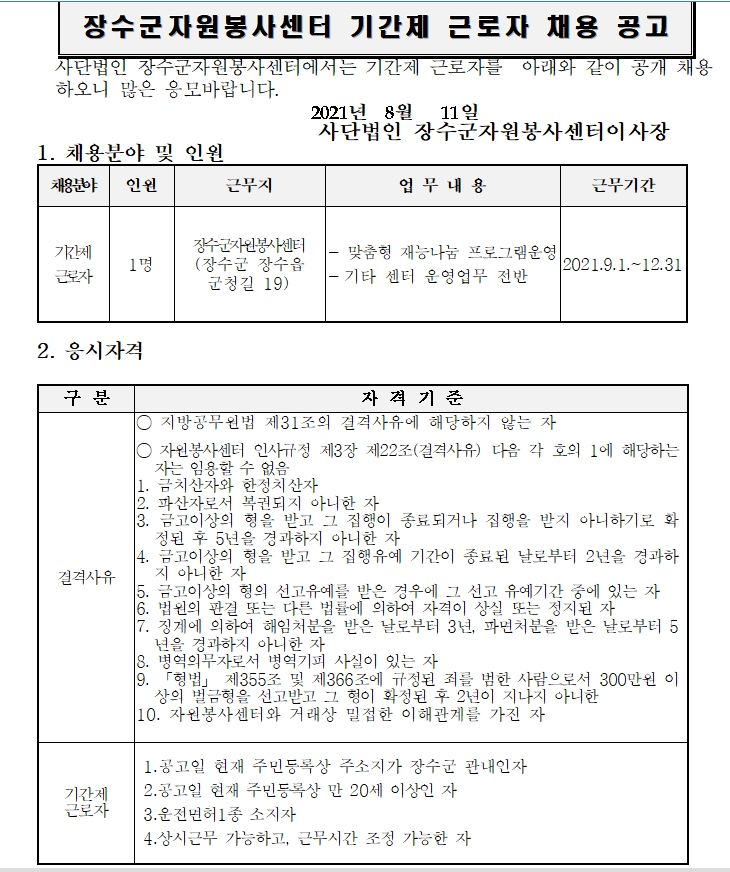 장수군자원봉사센터 기간제 근로자 채용 공고

사단법인 장수군자원봉사센터에서는 기간제 근로자를 아래와 같이 공개 채용하오니 많은 응모바랍니다.

2021년 8월 11일
사단법인 장수군자원봉사센터이사장

1. 채용분야 및 인원

| 채용분야 | 인원 | 근무지 | 업 무 내 용 | 근무기간 |
|---|---|---|---|---|
| 기간제 근로자 | 1명 | 장수군자원봉사센터 (장수군 장수읍 군청길 19) | - 맞춤형 재능나눔 프로그램운영 - 기타 센터 운영업무 전반 | 2021.9.1.~12.31 |

2. 응시자격

| 구 분 | 자 격 기 준 |
|---|---|
| 결격사유 | ○ 지방공무원법 제31조의 결격사유에 해당하지 않는 자 ○ 자원봉사센터 인사규정 제3장 제22조(결격사유) 다음 각 호의 1에 해당하는 자는 임용할 수 없음 1. 금치산자와 한정치산자 2. 파산자로서 복권되지 아니한 자 3. 금고이상의 형을 받고 그 집행이 종료되거나 집행을 받지 아니하기로 확정된 후 5년을 경과하지 아니한 자 4. 금고이상의 형을 받고 그 집행유예 기간이 종료된 날로부터 2년을 경과하지 아니한 자 5. 금고이상의 형의 선고유예를 받은 경우에 그 선고 유예기간 중에 있는 자 6. 법원의 판결 또는 다른 법률에 의하여 자격이 상실 또는 정지된 자 7. 징계에 의하여 해임처분을 받은 날로부터 3년, 파면처분을 받은 날로부터 5년을 경과하지 아니한 자 8. 병역의무자로서 병역기피 사실이 있는 자 9. 「형법」 제355조 및 제366조에 규정된 죄를 범한 사람으로서 300만원 이상의 벌금형을 선고받고 그 형이 확정된 후 2년이 지나지 아니한 10. 자원봉사센터와 거래상 밀접한 이해관계를 가진 자 |
| 기간제 근로자 | 1.공고일 현재 주민등록상 주소지가 장수군 관내인자 2.공고일 현재 주민등록상 만 20세 이상인 자 3.운전면허1종 소지자 4.상시근무 가능하고, 근무시간 조정 가능한 자 |